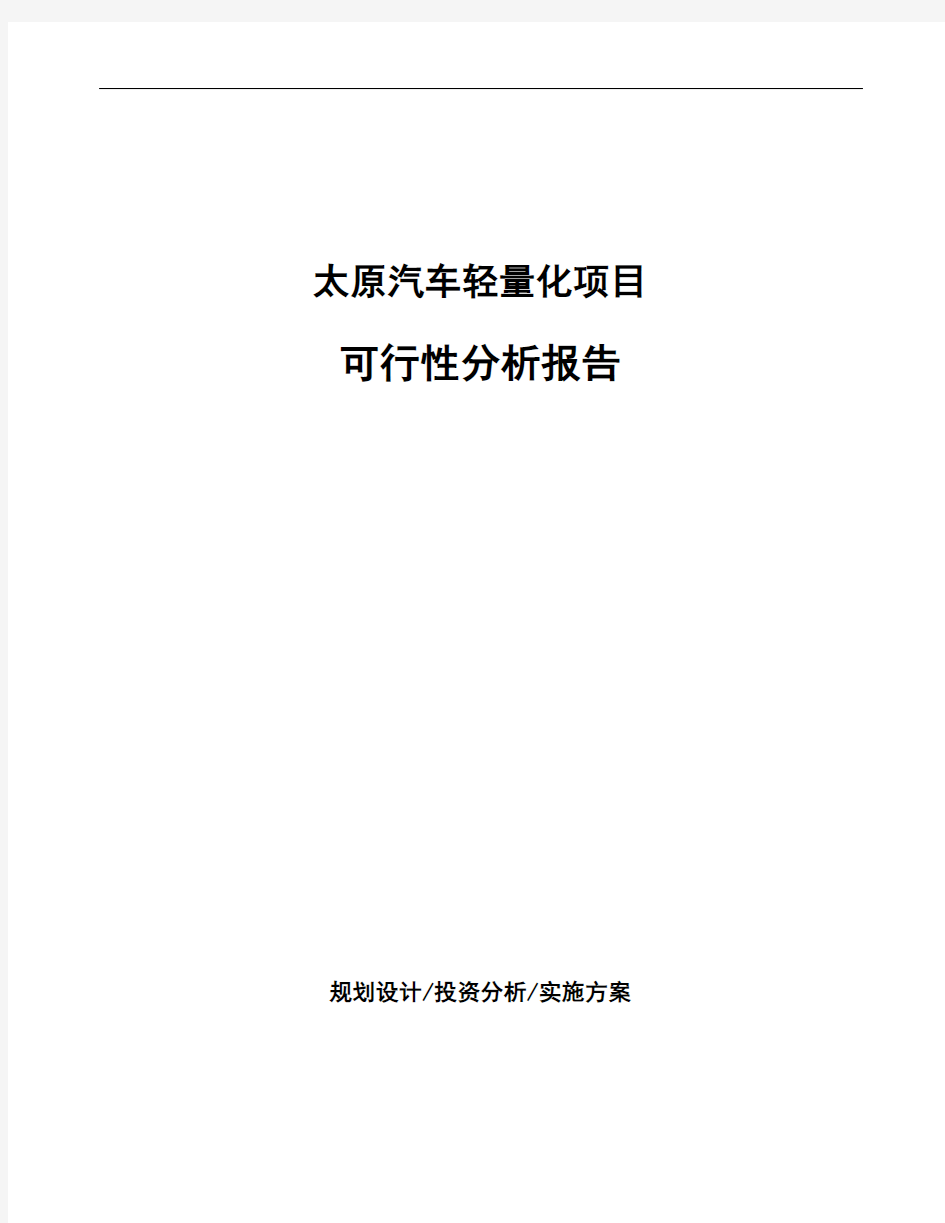 太原汽车轻量化项目

可行性分析报告

规划设计/投资分析/实施方案